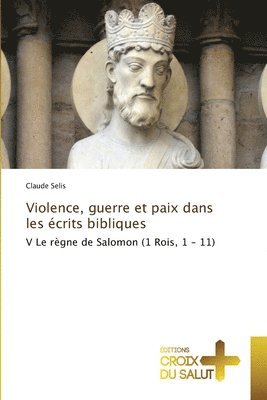 Claude Selis

Violence, guerre et paix dans les écrits bibliques

V Le règne de Salomon (1 Rois, 1 - 11)

ÉDITIONS
CROIX
DU SALUT